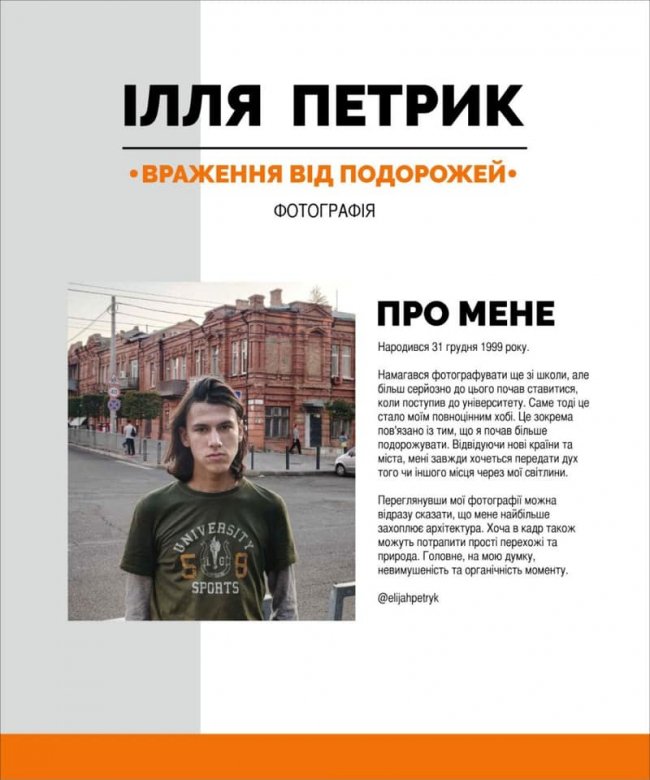 ІЛЛЯ ПЕТРИК

•ВРАЖЕННЯ ВІД ПОДОРОЖЕЙ•

ФОТОГРАФІЯ

UNIVERSITY
5 8
SPORTS

ПРО МЕНЕ

Народився 31 грудня 1999 року.

Намагався фотографувати ще зі школи, але більш серйозно до цього почав ставитися, коли поступив до університету. Саме тоді це стало моїм повноцінним хобі. Це зокрема пов'язано із тим, що я почав більше подорожувати. Відвідуючи нові країни та міста, мені завжди хочеться передати дух того чи іншого місця через мої світлини.

Переглянувши мої фотографії можна відразу сказати, що мене найбільше захоплює архітектура. Хоча в кадр також можуть потрапити прості перехожі та природа. Головне, на мою думку, невимушеність та органічність моменту.

@elijahpetryk